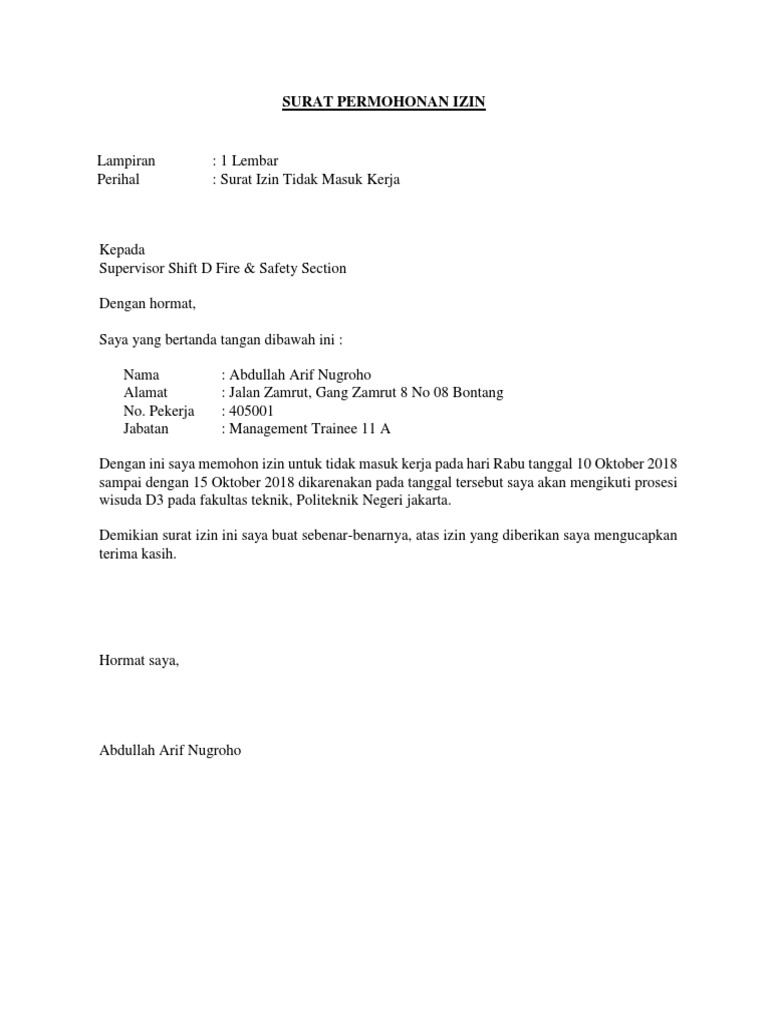 SURAT PERMOHONAN IZIN

Lampiran : 1 Lembar
Perihal : Surat Izin Tidak Masuk Kerja

Kepada
Supervisor Shift D Fire & Safety Section

Dengan hormat,

Saya yang bertanda tangan dibawah ini :

Nama : Abdullah Arif Nugroho
Alamat : Jalan Zamrut, Gang Zamrut 8 No 08 Bontang
No. Pekerja : 405001
Jabatan : Management Trainee 11 A

Dengan ini saya memohon izin untuk tidak masuk kerja pada hari Rabu tanggal 10 Oktober 2018 sampai dengan 15 Oktober 2018 dikarenakan pada tanggal tersebut saya akan mengikuti prosesi wisuda D3 pada fakultas teknik, Politeknik Negeri jakarta.

Demikian surat izin ini saya buat sebenar-benarnya, atas izin yang diberikan saya mengucapkan terima kasih.

Hormat saya,

Abdullah Arif Nugroho